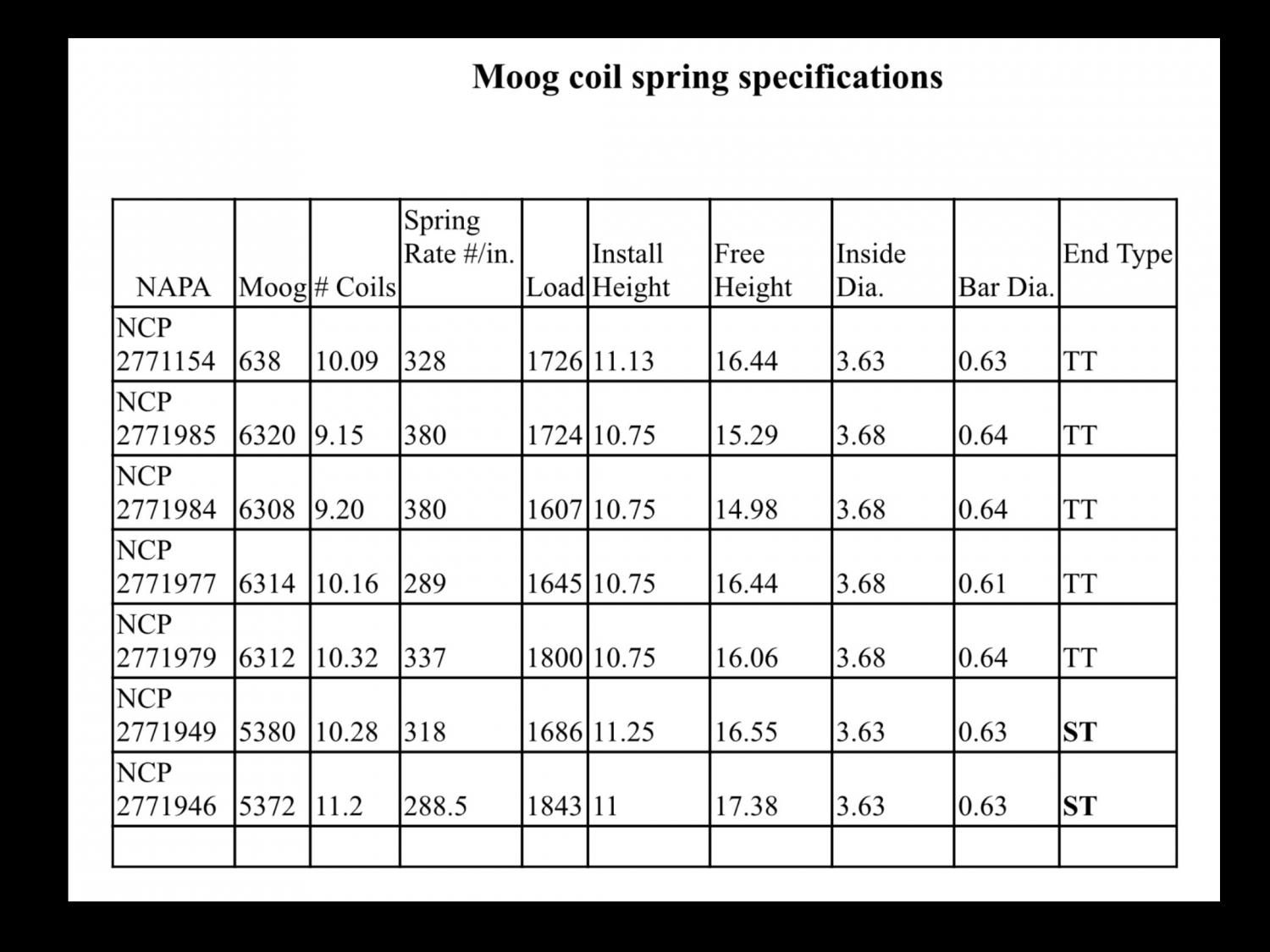 Moog coil spring specifications

| NAPA | Moog | # Coils | Spring Rate #/in. | Load | Install Height | Free Height | Inside Dia. | Bar Dia. | End Type |
|---|---|---|---|---|---|---|---|---|---|
| NCP 2771154 | 638 | 10.09 | 328 | 1726 | 11.13 | 16.44 | 3.63 | 0.63 | TT |
| NCP 2771985 | 6320 | 9.15 | 380 | 1724 | 10.75 | 15.29 | 3.68 | 0.64 | TT |
| NCP 2771984 | 6308 | 9.20 | 380 | 1607 | 10.75 | 14.98 | 3.68 | 0.64 | TT |
| NCP 2771977 | 6314 | 10.16 | 289 | 1645 | 10.75 | 16.44 | 3.68 | 0.61 | TT |
| NCP 2771979 | 6312 | 10.32 | 337 | 1800 | 10.75 | 16.06 | 3.68 | 0.64 | TT |
| NCP 2771949 | 5380 | 10.28 | 318 | 1686 | 11.25 | 16.55 | 3.63 | 0.63 | ST |
| NCP 2771946 | 5372 | 11.2 | 288.5 | 1843 | 11 | 17.38 | 3.63 | 0.63 | ST |
| | | | | | | | | | |